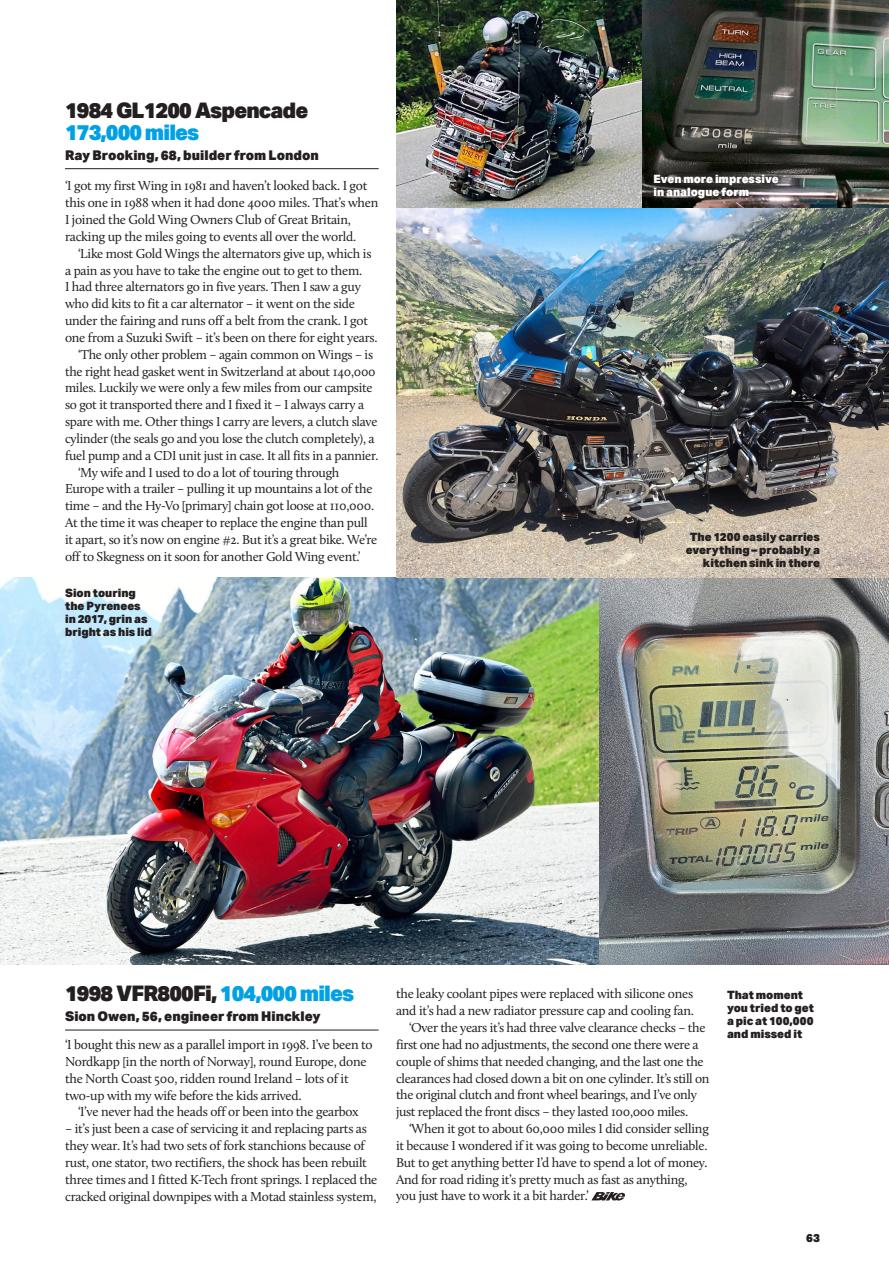 1984 GL1200 Aspencade
173,000 miles
Ray Brooking, 68, builder from London

'I got my first Wing in 1981 and haven't looked back. I got this one in 1988 when it had done 4000 miles. That's when I joined the Gold Wing Owners Club of Great Britain, racking up the miles going to events all over the world.

'Like most Gold Wings the alternators give up, which is a pain as you have to take the engine out to get to them. I had three alternators go in five years. Then I saw a guy who did kits to fit a car alternator – it went on the side under the fairing and runs off a belt from the crank. I got one from a Suzuki Swift – it's been on there for eight years.

'The only other problem – again common on Wings – is the right head gasket went in Switzerland at about 140,000 miles. Luckily we were only a few miles from our campsite so got it transported there and I fixed it – I always carry a spare with me. Other things I carry are levers, a clutch slave cylinder (the seals go and you lose the clutch completely), a fuel pump and a CDI unit just in case. It all fits in a pannier.

'My wife and I used to do a lot of touring through Europe with a trailer – pulling it up mountains a lot of the time – and the Hy-Vo [primary] chain got loose at 110,000. At the time it was cheaper to replace the engine than pull it apart, so it's now on engine #2. But it's a great bike. We're off to Skegness on it soon for another Gold Wing event.'

TURN
HIGH BEAM
NEUTRAL
GEAR
TRIP
173088
mile

Even more impressive in analogue form

HONDA

The 1200 easily carries everything – probably a kitchen sink in there

Sion touring the Pyrenees in 2017, grin as bright as his lid

PM
E
86 °C
TRIP A 118.0 mile
TOTAL 100005 mile

1998 VFR800Fi, 104,000 miles
Sion Owen, 56, engineer from Hinckley

'I bought this new as a parallel import in 1998. I've been to Nordkapp [in the north of Norway], round Europe, done the North Coast 500, ridden round Ireland – lots of it two-up with my wife before the kids arrived.

'I've never had the heads off or been into the gearbox – it's just been a case of servicing it and replacing parts as they wear. It's had two sets of fork stanchions because of rust, one stator, two rectifiers, the shock has been rebuilt three times and I fitted K-Tech front springs. I replaced the cracked original downpipes with a Motad stainless system, the leaky coolant pipes were replaced with silicone ones and it's had a new radiator pressure cap and cooling fan.

'Over the years it's had three valve clearance checks – the first one had no adjustments, the second one there were a couple of shims that needed changing, and the last one the clearances had closed down a bit on one cylinder. It's still on the original clutch and front wheel bearings, and I've only just replaced the front discs – they lasted 100,000 miles.

'When it got to about 60,000 miles I did consider selling it because I wondered if it was going to become unreliable. But to get anything better I'd have to spend a lot of money. And for road riding it's pretty much as fast as anything, you just have to work it a bit harder.' Bike

That moment you tried to get a pic at 100,000 and missed it

63